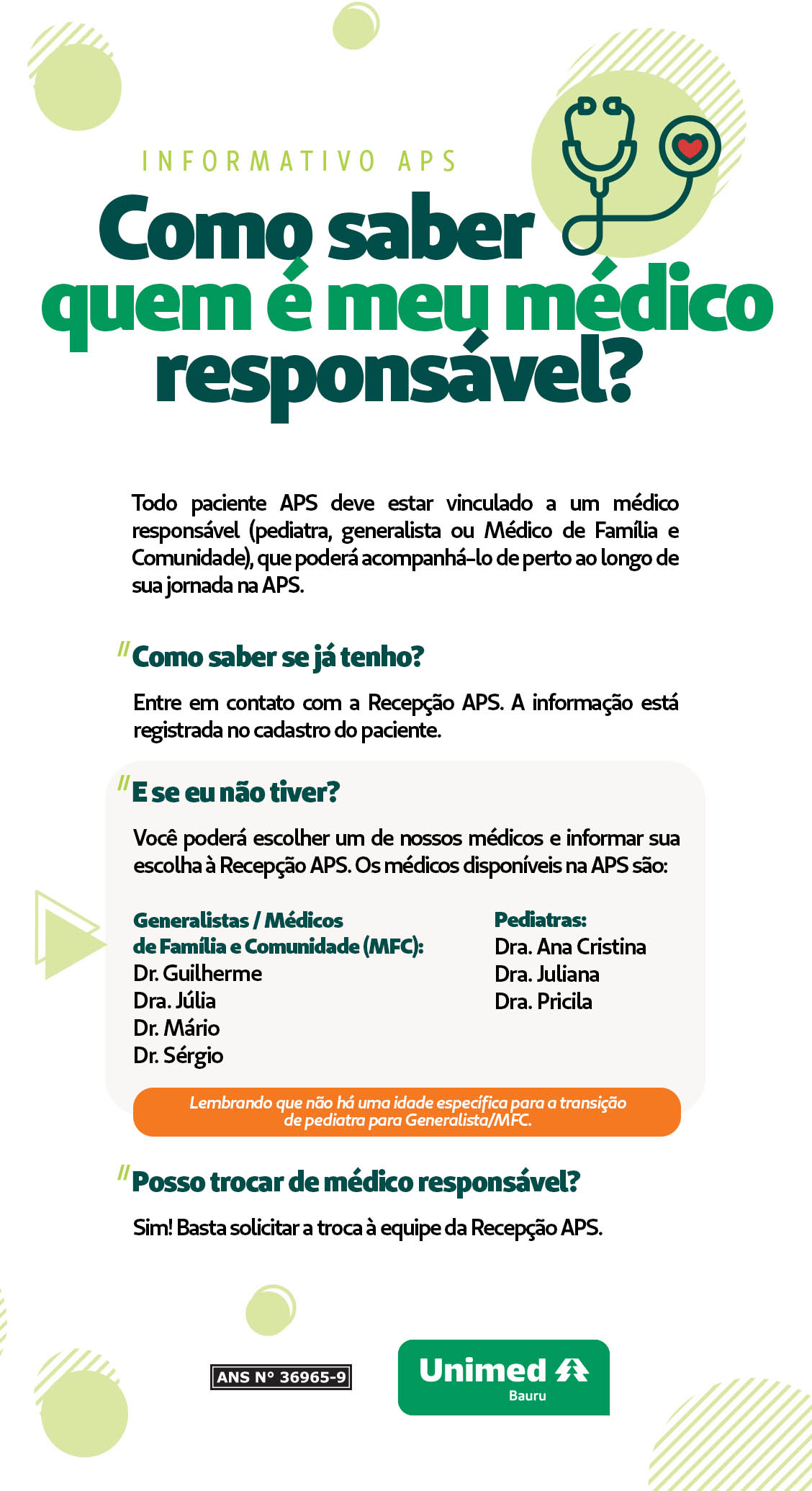 INFORMATIVO APS

Como saber quem é meu médico responsável?

Todo paciente APS deve estar vinculado a um médico responsável (pediatra, generalista ou Médico de Família e Comunidade), que poderá acompanhá-lo de perto ao longo de sua jornada na APS.

Como saber se já tenho?

Entre em contato com a Recepção APS. A informação está registrada no cadastro do paciente.

E se eu não tiver?

Você poderá escolher um de nossos médicos e informar sua escolha à Recepção APS. Os médicos disponíveis na APS são:

Generalistas / Médicos de Família e Comunidade (MFC):
Dr. Guilherme
Dra. Júlia
Dr. Mário
Dr. Sérgio

Pediatras:
Dra. Ana Cristina
Dra. Juliana
Dra. Pricila

Lembrando que não há uma idade específica para a transição de pediatra para Generalista/MFC.

Posso trocar de médico responsável?

Sim! Basta solicitar a troca à equipe da Recepção APS.

ANS Nº 36965-9

Unimed
Bauru